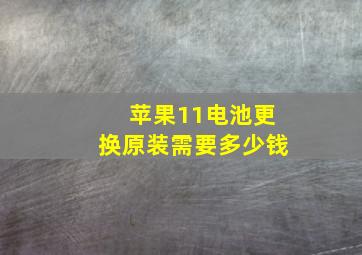 苹果11电池更换原装需要多少钱